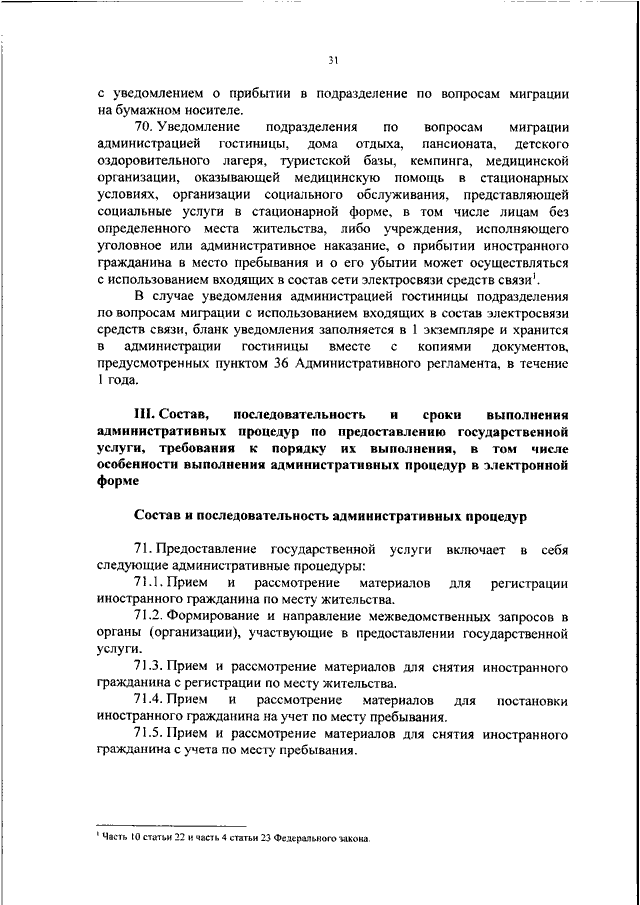 31

с уведомлением о прибытии в подразделение по вопросам миграции на бумажном носителе.

70. Уведомление подразделения по вопросам миграции администрацией гостиницы, дома отдыха, пансионата, детского оздоровительного лагеря, туристской базы, кемпинга, медицинской организации, оказывающей медицинскую помощь в стационарных условиях, организации социального обслуживания, представляющей социальные услуги в стационарной форме, в том числе лицам без определенного места жительства, либо учреждения, исполняющего уголовное или административное наказание, о прибытии иностранного гражданина в место пребывания и о его убытии может осуществляться с использованием входящих в состав сети электросвязи средств связи$^1$.

В случае уведомления администрацией гостиницы подразделения по вопросам миграции с использованием входящих в состав электросвязи средств связи, бланк уведомления заполняется в 1 экземпляре и хранится в администрации гостиницы вместе с копиями документов, предусмотренных пунктом 36 Административного регламента, в течение 1 года.

III. Состав, последовательность и сроки выполнения административных процедур по предоставлению государственной услуги, требования к порядку их выполнения, в том числе особенности выполнения административных процедур в электронной форме

Состав и последовательность административных процедур

71. Предоставление государственной услуги включает в себя следующие административные процедуры:

71.1. Прием и рассмотрение материалов для регистрации иностранного гражданина по месту жительства.

71.2. Формирование и направление межведомственных запросов в органы (организации), участвующие в предоставлении государственной услуги.

71.3. Прием и рассмотрение материалов для снятия иностранного гражданина с регистрации по месту жительства.

71.4. Прием и рассмотрение материалов для постановки иностранного гражданина на учет по месту пребывания.

71.5. Прием и рассмотрение материалов для снятия иностранного гражданина с учета по месту пребывания.

$^1$ Часть 10 статьи 22 и часть 4 статьи 23 Федерального закона.